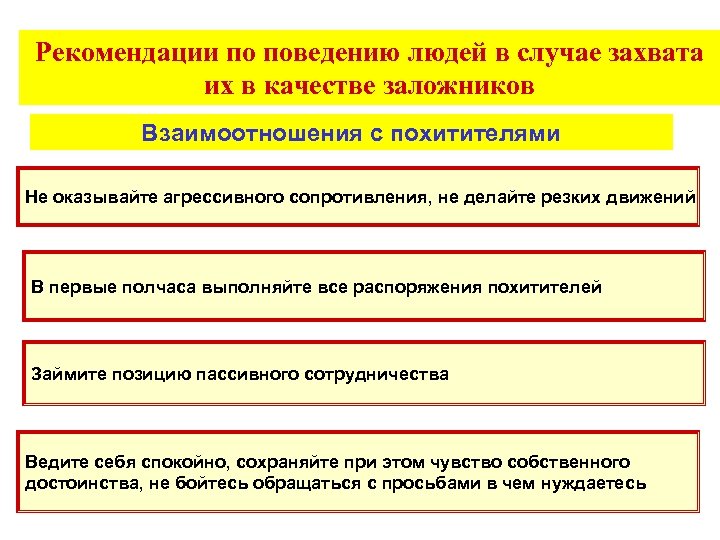 Рекомендации по поведению людей в случае захвата их в качестве заложников

Взаимоотношения с похитителями

Не оказывайте агрессивного сопротивления, не делайте резких движений

В первые полчаса выполняйте все распоряжения похитителей

Займите позицию пассивного сотрудничества

Ведите себя спокойно, сохраняйте при этом чувство собственного достоинства, не бойтесь обращаться с просьбами в чем нуждаетесь